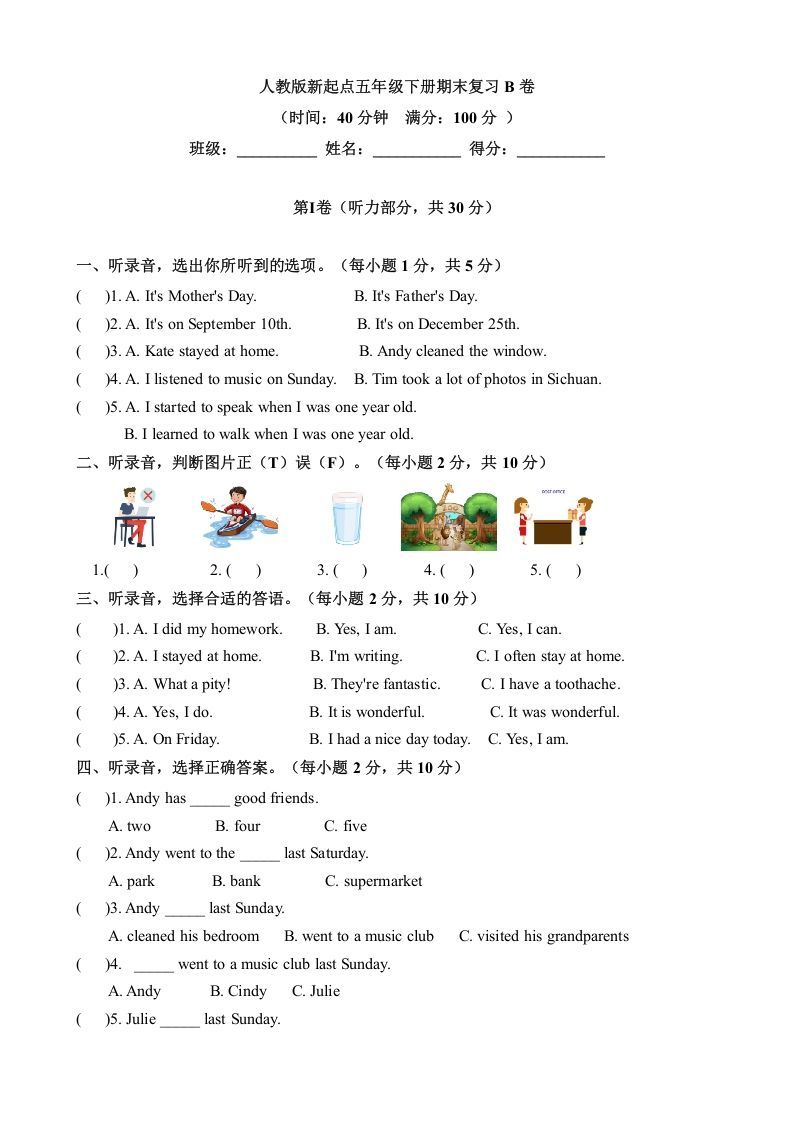 人教版新起点五年级下册期末复习 B 卷

（时间：40 分钟　满分：100 分 ）

班级：__________ 姓名：___________ 得分：___________

第Ⅰ卷（听力部分，共 30 分）

一、听录音，选出你所听到的选项。（每小题 1 分，共 5 分）

(　　)1. A. It's Mother's Day.　　B. It's Father's Day.

(　　)2. A. It's on September 10th.　　B. It's on December 25th.

(　　)3. A. Kate stayed at home.　　B. Andy cleaned the window.

(　　)4. A. I listened to music on Sunday.　　B. Tim took a lot of photos in Sichuan.

(　　)5. A. I started to speak when I was one year old.

B. I learned to walk when I was one year old.

二、听录音，判断图片正（T）误（F）。（每小题 2 分，共 10 分）

POST OFFICE

1.(　　)　　2. (　　)　　3. (　　)　　4. (　　)　　5. (　　)

三、听录音，选择合适的答语。（每小题 2 分，共 10 分）

(　　)1. A. I did my homework.　　B. Yes, I am.　　C. Yes, I can.

(　　)2. A. I stayed at home.　　B. I'm writing.　　C. I often stay at home.

(　　)3. A. What a pity!　　B. They're fantastic.　　C. I have a toothache.

(　　)4. A. Yes, I do.　　B. It is wonderful.　　C. It was wonderful.

(　　)5. A. On Friday.　　B. I had a nice day today.　　C. Yes, I am.

四、听录音，选择正确答案。（每小题 2 分，共 10 分）

(　　)1. Andy has _____ good friends.

A. two　　B. four　　C. five

(　　)2. Andy went to the _____ last Saturday.

A. park　　B. bank　　C. supermarket

(　　)3. Andy _____ last Sunday.

A. cleaned his bedroom　　B. went to a music club　　C. visited his grandparents

(　　)4. _____ went to a music club last Sunday.

A. Andy　　B. Cindy　　C. Julie

(　　)5. Julie _____ last Sunday.